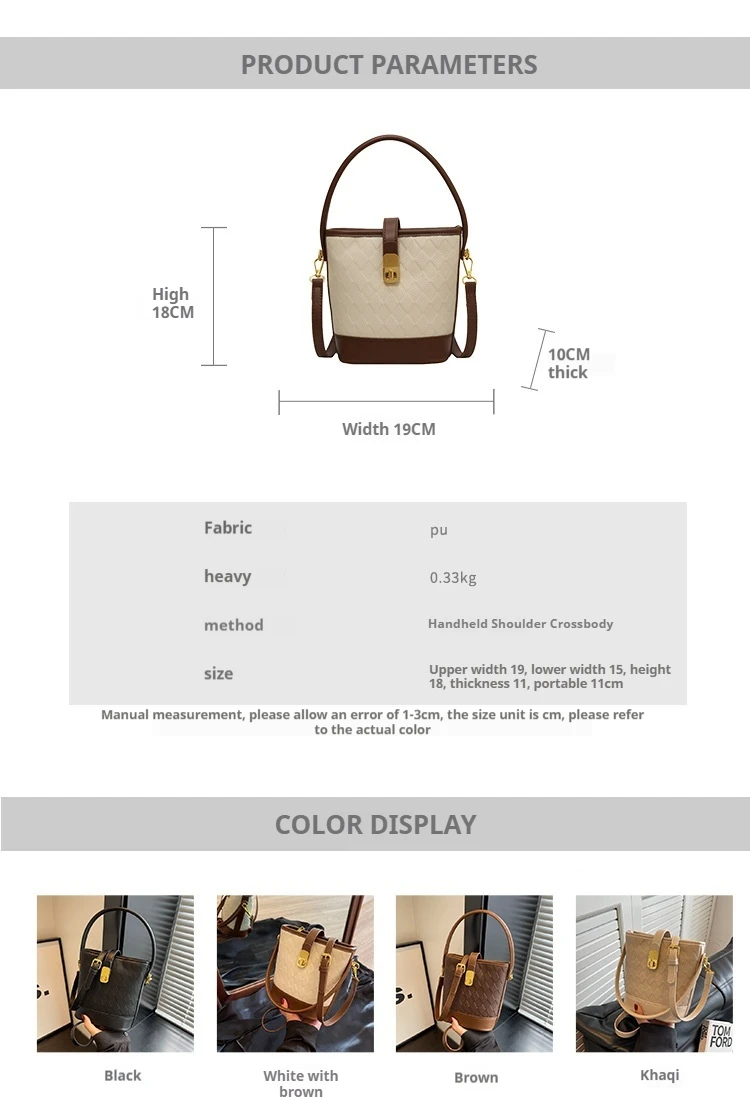 PRODUCT PARAMETERS

High
18CM

10CM
thick

Width 19CM

Fabric
pu

heavy
0.33kg

method
Handheld Shoulder Crossbody

size
Upper width 19, lower width 15, height 18, thickness 11, portable 11cm

Manual measurement, please allow an error of 1-3cm, the size unit is cm, please refer to the actual color

COLOR DISPLAY

Black

White with brown

Brown

Khaqi